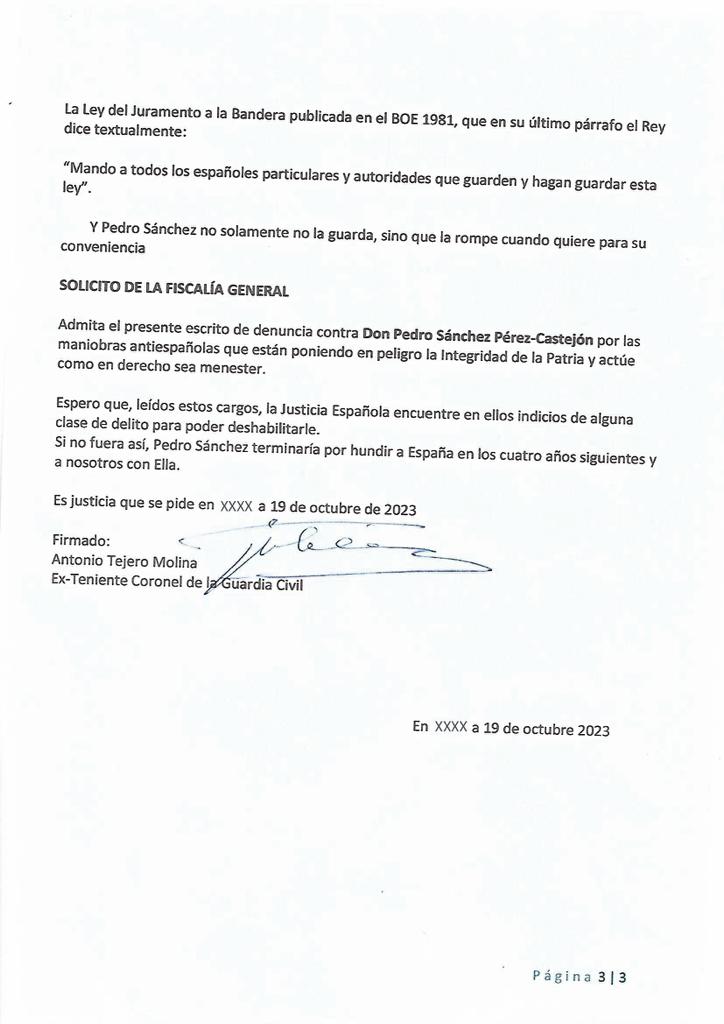 La Ley del Juramento a la Bandera publicada en el BOE 1981, que en su último párrafo el Rey dice textualmente:

"Mando a todos los españoles particulares y autoridades que guarden y hagan guardar esta ley".

Y Pedro Sánchez no solamente no la guarda, sino que la rompe cuando quiere para su conveniencia

SOLICITO DE LA FISCALÍA GENERAL

Admita el presente escrito de denuncia contra Don Pedro Sánchez Pérez-Castejón por las maniobras antiespañolas que están poniendo en peligro la Integridad de la Patria y actúe como en derecho sea menester.

Espero que, leídos estos cargos, la Justicia Española encuentre en ellos indicios de alguna clase de delito para poder deshabilitarle.
Si no fuera así, Pedro Sánchez terminaría por hundir a España en los cuatro años siguientes y a nosotros con Ella.

Es justicia que se pide en XXXX a 19 de octubre de 2023

Firmado:
Antonio Tejero Molina
Ex-Teniente Coronel de la Guardia Civil

En XXXX a 19 de octubre 2023

Página 3 | 3